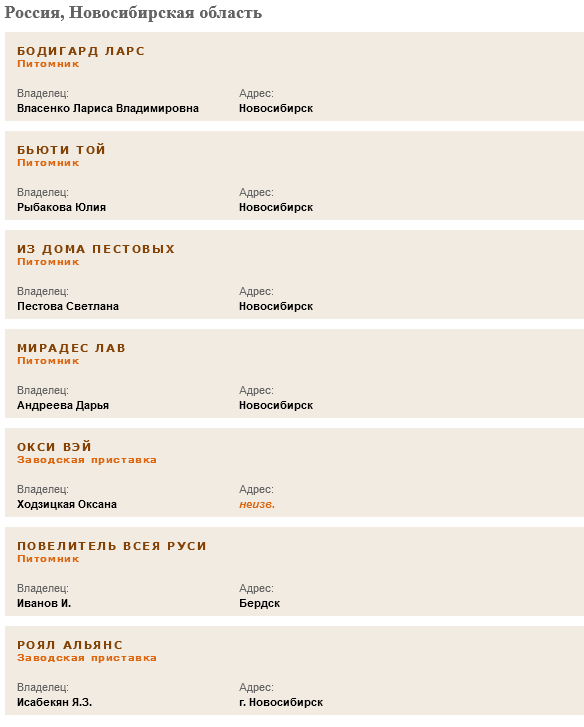 Россия, Новосибирская область

БОДИГАРД ЛАРС
Питомник

Владелец:
Власенко Лариса Владимировна

Адрес:
Новосибирск

БЬЮТИ ТОЙ
Питомник

Владелец:
Рыбакова Юлия

Адрес:
Новосибирск

ИЗ ДОМА ПЕСТОВЫХ
Питомник

Владелец:
Пестова Светлана

Адрес:
Новосибирск

МИРАДЕС ЛАВ
Питомник

Владелец:
Андреева Дарья

Адрес:
Новосибирск

ОКСИ ВЭЙ
Заводская приставка

Владелец:
Ходзицкая Оксана

Адрес:
неизв.

ПОВЕЛИТЕЛЬ ВСЕЯ РУСИ
Питомник

Владелец:
Иванов И.

Адрес:
Бердск

РОЯЛ АЛЬЯНС
Заводская приставка

Владелец:
Исабекян Я.З.

Адрес:
г. Новосибирск